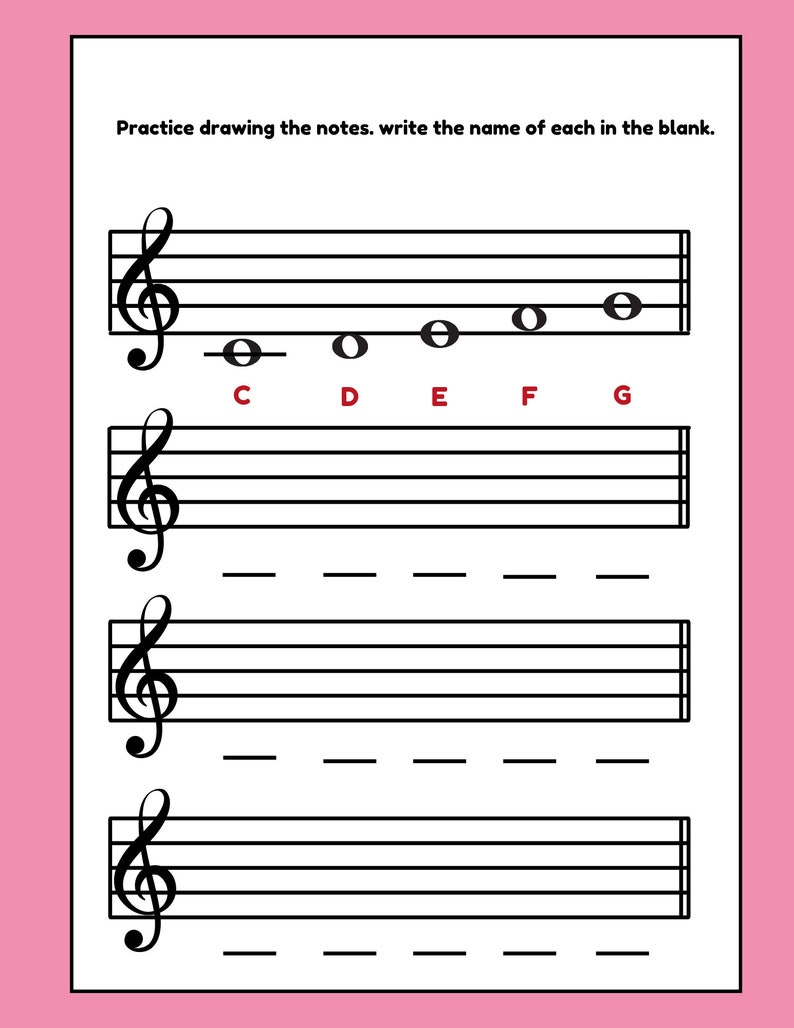 Practice drawing the notes. write the name of each in the blank.

C D E F G

___ ___ ___ ___ ___

___ ___ ___ ___ ___

___ ___ ___ ___ ___